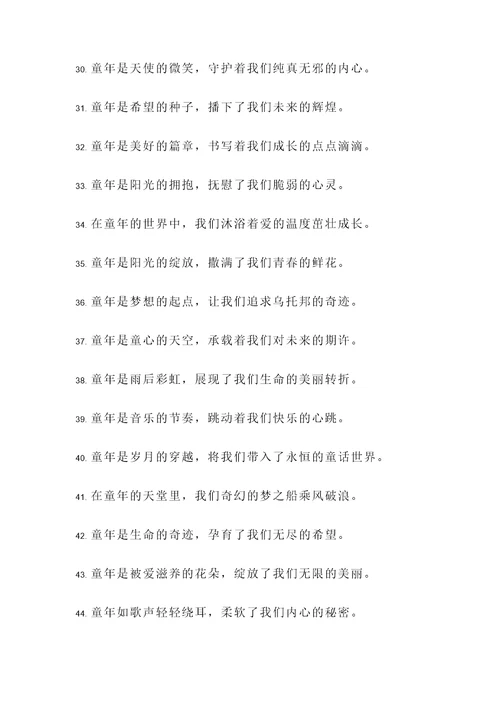 30. 童年是天使的微笑，守护着我们纯真无邪的内心。

31. 童年是希望的种子，播下了我们未来的辉煌。

32. 童年是美好的篇章，书写着我们成长的点点滴滴。

33. 童年是阳光的拥抱，抚慰了我们脆弱的心灵。

34. 在童年的世界中，我们沐浴着爱的温度茁壮成长。

35. 童年是阳光的绽放，撒满了我们青春的鲜花。

36. 童年是梦想的起点，让我们追求乌托邦的奇迹。

37. 童年是童心的天空，承载着我们对未来的期许。

38. 童年是雨后彩虹，展现了我们生命的美丽转折。

39. 童年是音乐的节奏，跳动着我们快乐的心跳。

40. 童年是岁月的穿越，将我们带入了永恒的童话世界。

41. 在童年的天堂里，我们奇幻的梦之船乘风破浪。

42. 童年是生命的奇迹，孕育了我们无尽的希望。

43. 童年是被爱滋养的花朵，绽放了我们无限的美丽。

44. 童年如歌声轻轻绕耳，柔软了我们内心的秘密。